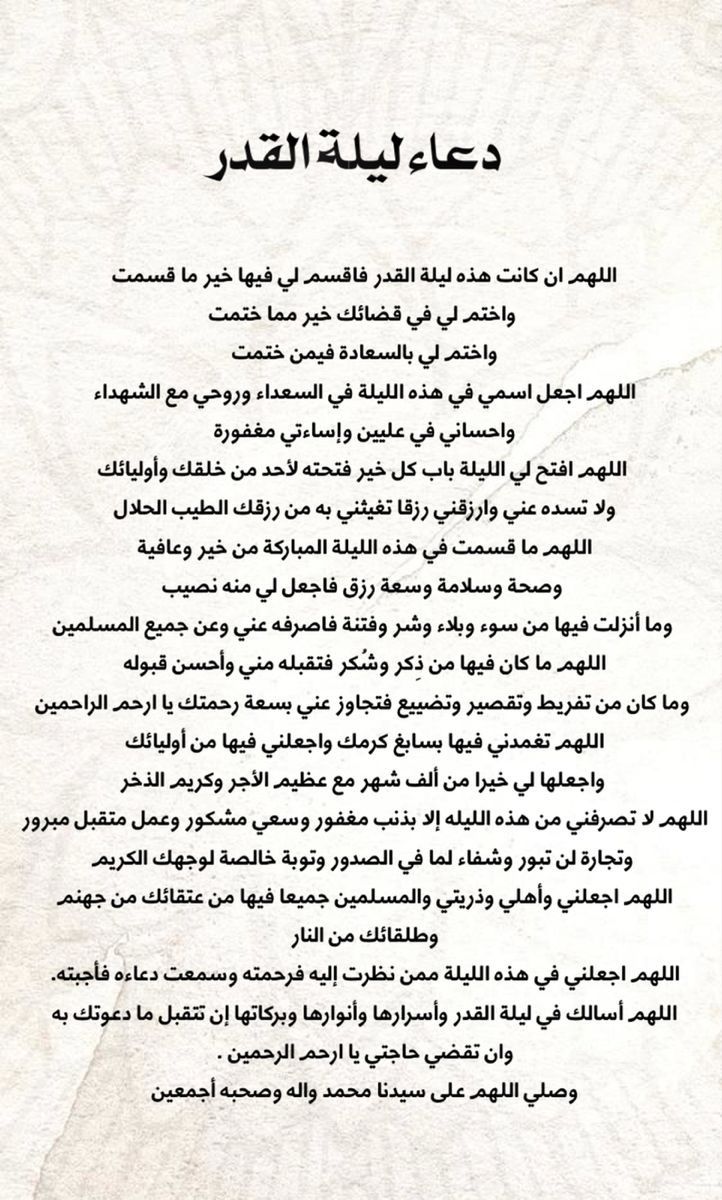 دعاء ليلة القدر

اللهم ان كانت هذه ليلة القدر فاقسم لي فيها خير ما قسمت
واختم لي في قضائك خير مما ختمت
واختم لي بالسعادة فيمن ختمت
اللهم اجعل اسمي في هذه الليلة في السعداء وروحي مع الشهداء
واحساني في عليين وإساءتي مغفورة
اللهم افتح لي الليلة باب كل خير فتحته لأحد من خلقك وأوليائك
ولا تسده عني وارزقني رزقا تغيثني به من رزقك الطيب الحلال
اللهم ما قسمت في هذه الليلة المباركة من خير وعافية
وصحة وسلامة وسعة رزق فاجعل لي منه نصيب
وما أنزلت فيها من سوء وبلاء وشر وفتنة فاصرفه عني وعن جميع المسلمين
اللهم ما كان فيها من ذِكر وشُكر فتقبله مني وأحسن قبوله
وما كان من تفريط وتقصير وتضييع فتجاوز عني بسعة رحمتك يا ارحم الراحمين
اللهم تغمدني فيها بسابغ كرمك واجعلني فيها من أوليائك
واجعلها لي خيرا من ألف شهر مع عظيم الأجر وكريم الذخر
اللهم لا تصرفني من هذه الليله إلا بذنب مغفور وسعي مشكور وعمل متقبل مبرور
وتجارة لن تبور وشفاء لما في الصدور وتوبة خالصة لوجهك الكريم
اللهم اجعلني وأهلي وذريتي والمسلمين جميعا فيها من عتقائك من جهنم
وطلقائك من النار
اللهم اجعلني في هذه الليلة ممن نظرت إليه فرحمته وسمعت دعاءه فأجبته.
اللهم أسالك في ليلة القدر وأسرارها وأنوارها وبركاتها إن تتقبل ما دعوتك به
وان تقضي حاجتي يا ارحم الرحمين .
وصلي اللهم على سيدنا محمد واله وصحبه أجمعين